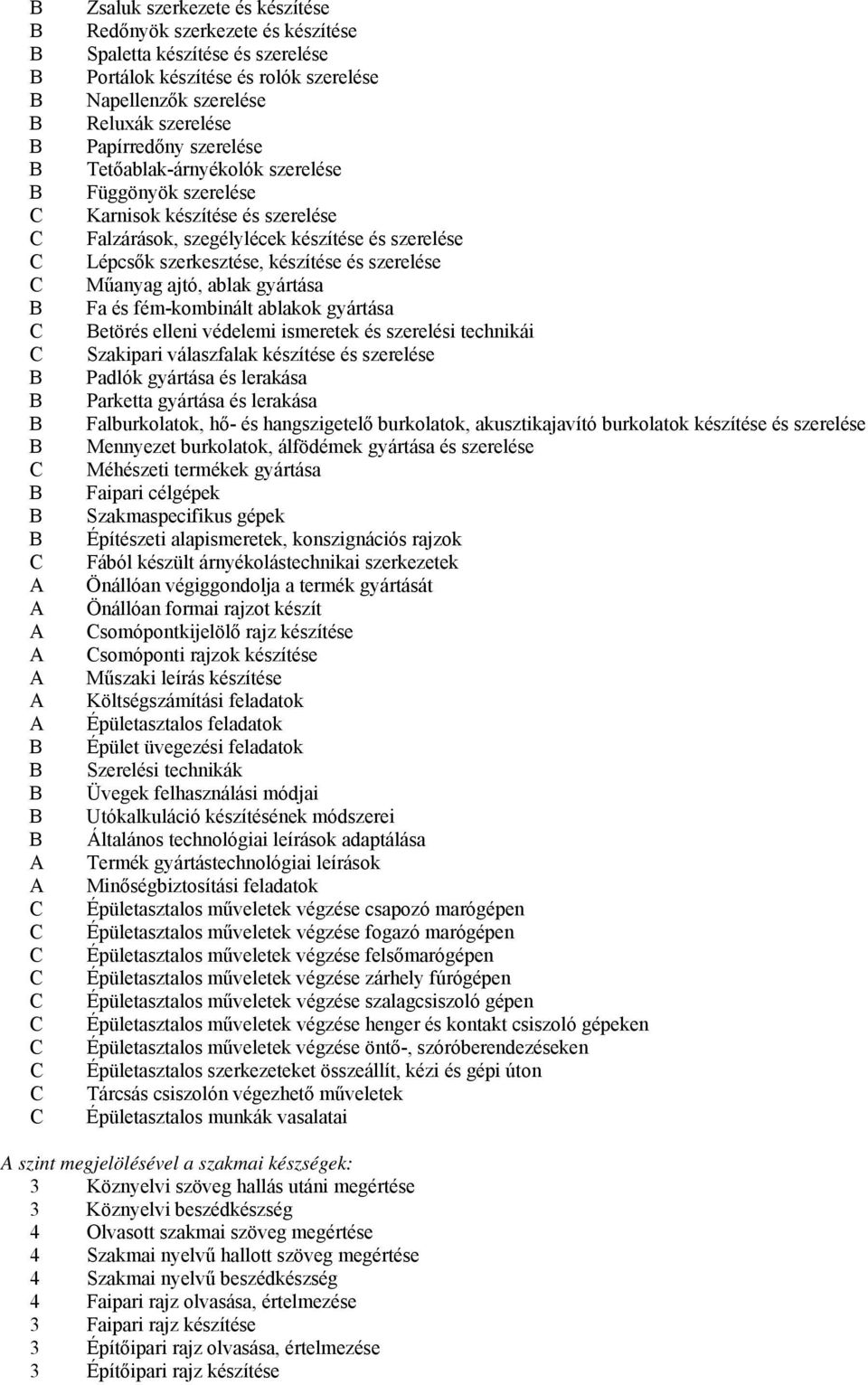 B Zsaluk szerkezete és készítése
B Redőnyök szerkezete és készítése
B Spaletta készítése és szerelése
B Portálok készítése és rolók szerelése
B Napellenzők szerelése
B Reluxák szerelése
B Papírredőny szerelése
B Tetőablak-árnyékolók szerelése
B Függönyök szerelése
C Karnisok készítése és szerelése
C Falzárások, szegélylécek készítése és szerelése
C Lépcsők szerkesztése, készítése és szerelése
C Műanyag ajtó, ablak gyártása
B Fa és fém-kombinált ablakok gyártása
C Betörés elleni védelemi ismeretek és szerelési technikái
C Szakipari válaszfalak készítése és szerelése
B Padlók gyártása és lerakása
B Parketta gyártása és lerakása
B Falburkolatok, hő- és hangszigetelő burkolatok, akusztikajavító burkolatok készítése és szerelése
B Mennyezet burkolatok, álfödémek gyártása és szerelése
C Méhészeti termékek gyártása
B Faipari célgépek
B Szakmaspecifikus gépek
B Építészeti alapismeretek, konszignációs rajzok
C Fából készült árnyékolástechnikai szerkezetek
A Önállóan végiggondolja a termék gyártását
A Önállóan formai rajzot készít
A Csomópontkijelölő rajz készítése
A Csomóponti rajzok készítése
A Műszaki leírás készítése
A Költségszámítási feladatok
A Épületasztalos feladatok
B Épület üvegezési feladatok
B Szerelési technikák
B Üvegek felhasználási módjai
B Utókalkuláció készítésének módszerei
B Általános technológiai leírások adaptálása
A Termék gyártástechnológiai leírások
A Minőségbiztosítási feladatok
C Épületasztalos műveletek végzése csapozó marógépen
C Épületasztalos műveletek végzése fogazó marógépen
C Épületasztalos műveletek végzése felsőmarógépen
C Épületasztalos műveletek végzése zárhely fúrógépen
C Épületasztalos műveletek végzése szalagcsiszoló gépen
C Épületasztalos műveletek végzése henger és kontakt csiszoló gépeken
C Épületasztalos műveletek végzése öntő-, szóróberendezéseken
C Épületasztalos szerkezeteket összeállít, kézi és gépi úton
C Tárcsás csiszolón végezhető műveletek
C Épületasztalos munkák vasalatai

A szint megjelölésével a szakmai készségek:
3 Köznyelvi szöveg hallás utáni megértése
3 Köznyelvi beszédkészség
4 Olvasott szakmai szöveg megértése
4 Szakmai nyelvű hallott szöveg megértése
4 Szakmai nyelvű beszédkészség
4 Faipari rajz olvasása, értelmezése
3 Faipari rajz készítése
3 Építőipari rajz olvasása, értelmezése
3 Építőipari rajz készítése